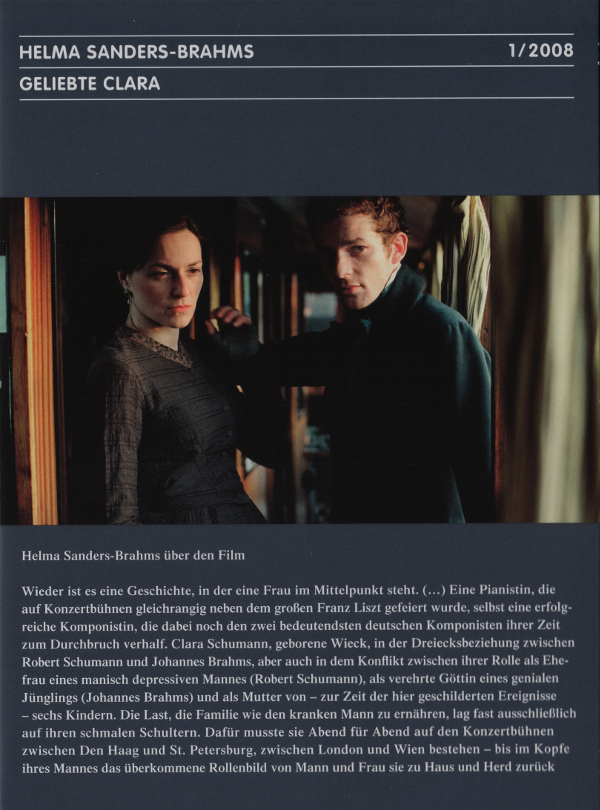 HELMA SANDERS-BRAHMS 1/2008

GELIEBTE CLARA

Helma Sanders-Brahms über den Film

Wieder ist es eine Geschichte, in der eine Frau im Mittelpunkt steht. (...) Eine Pianistin, die auf Konzertbühnen gleichrangig neben dem großen Franz Liszt gefeiert wurde, selbst eine erfolgreiche Komponistin, die dabei noch den zwei bedeutendsten deutschen Komponisten ihrer Zeit zum Durchbruch verhalf. Clara Schumann, geborene Wieck, in der Dreiecksbeziehung zwischen Robert Schumann und Johannes Brahms, aber auch in dem Konflikt zwischen ihrer Rolle als Ehefrau eines manisch depressiven Mannes (Robert Schumann), als verehrte Göttin eines genialen Jünglings (Johannes Brahms) und als Mutter von – zur Zeit der hier geschilderten Ereignisse – sechs Kindern. Die Last, die Familie wie den kranken Mann zu ernähren, lag fast ausschließlich auf ihren schmalen Schultern. Dafür musste sie Abend für Abend auf den Konzertbühnen zwischen Den Haag und St. Petersburg, zwischen London und Wien bestehen – bis im Kopfe ihres Mannes das überkommene Rollenbild von Mann und Frau sie zu Haus und Herd zurück